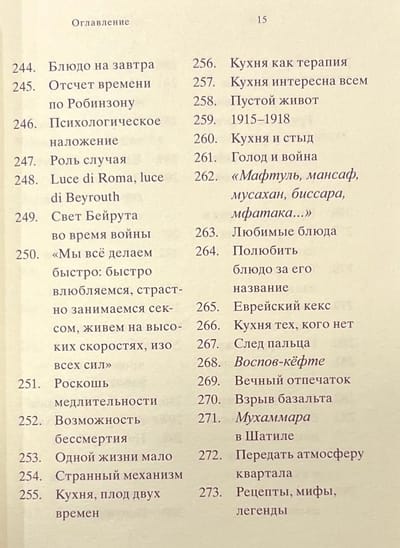 Оглавление 15

244. Блюдо на завтра
245. Отсчет времени по Робинзону
246. Психологическое наложение
247. Роль случая
248. Luce di Roma, luce di Beyrouth
249. Свет Бейрута во время войны
250. «Мы всё делаем быстро: быстро влюбляемся, страстно занимаемся сексом, живем на высоких скоростях, изо всех сил»
251. Роскошь медлительности
252. Возможность бессмертия
253. Одной жизни мало
254. Странный механизм
255. Кухня, плод двух времен

256. Кухня как терапия
257. Кухня интересна всем
258. Пустой живот
259. 1915–1918
260. Кухня и стыд
261. Голод и война
262. «Мафтуль, мансаф, мусахан, биссара, мфатака...»
263. Любимые блюда
264. Полюбить блюдо за его название
265. Еврейский кекс
266. Кухня тех, кого нет
267. След пальца
268. Воспов-кёфте
269. Вечный отпечаток
270. Взрыв базальта
271. Мухаммара в Шатиле
272. Передать атмосферу квартала
273. Рецепты, мифы, легенды